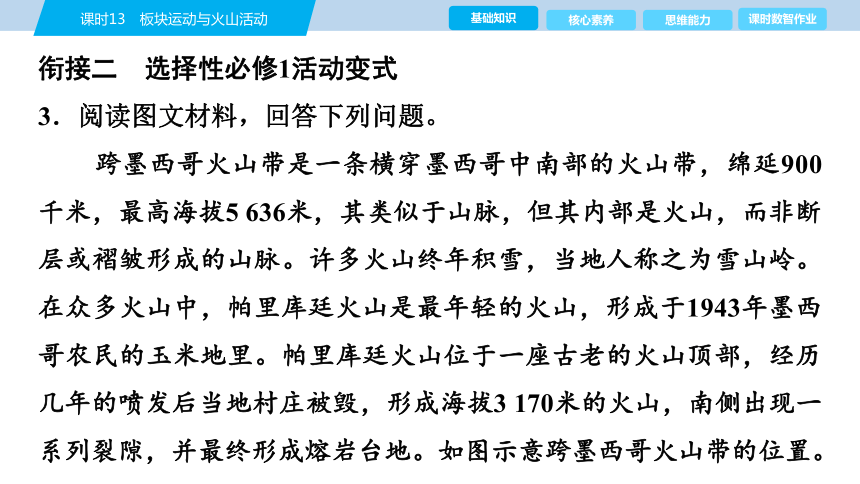 课时13 板块运动与火山活动

基础知识 核心素养 思维能力 课时数智作业

衔接二 选择性必修1活动变式

3．阅读图文材料，回答下列问题。

跨墨西哥火山带是一条横穿墨西哥中南部的火山带，绵延900千米，最高海拔5 636米，其类似于山脉，但其内部是火山，而非断层或褶皱形成的山脉。许多火山终年积雪，当地人称之为雪山岭。在众多火山中，帕里库廷火山是最年轻的火山，形成于1943年墨西哥农民的玉米地里。帕里库廷火山位于一座古老的火山顶部，经历几年的喷发后当地村庄被毁，形成海拔3 170米的火山，南侧出现一系列裂隙，并最终形成熔岩台地。如图示意跨墨西哥火山带的位置。